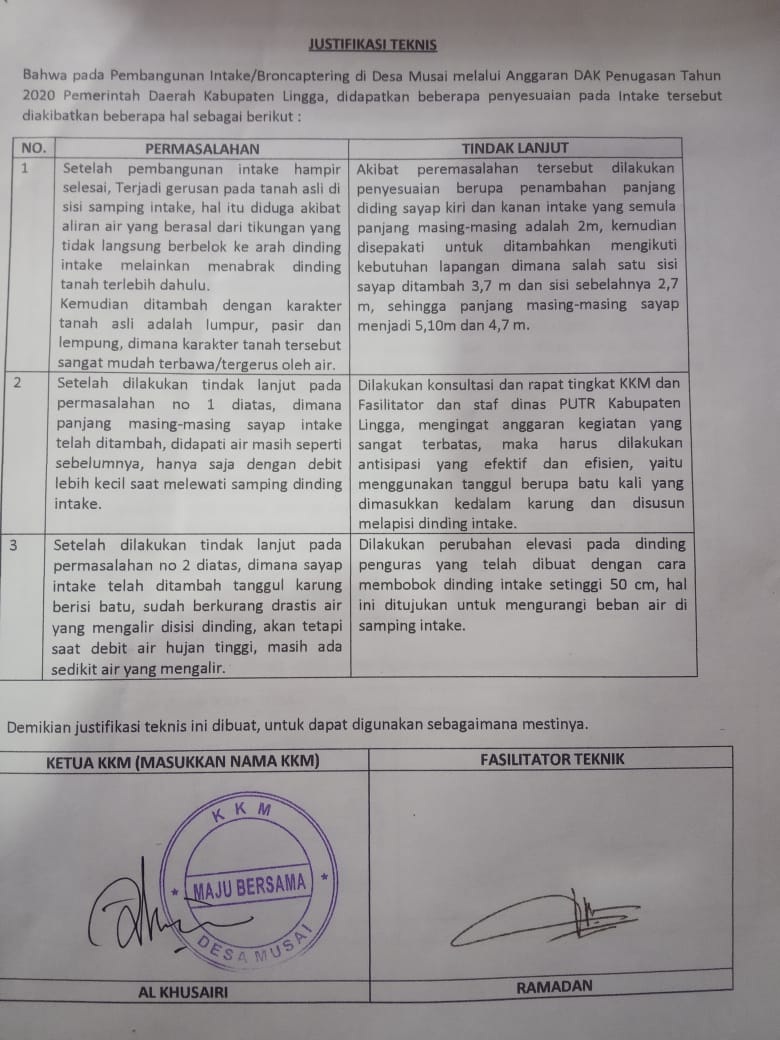 JUSTIFIKASI TEKNIS

Bahwa pada Pembangunan Intake/Broncaptering di Desa Musai melalui Anggaran DAK Penugasan Tahun 2020 Pemerintah Daerah Kabupaten Lingga, didapatkan beberapa penyesuaian pada Intake tersebut diakibatkan beberapa hal sebagai berikut :

| NO. | PERMASALAHAN | TINDAK LANJUT |
|---|---|---|
| 1 | Setelah pembangunan intake hampir selesai, Terjadi gerusan pada tanah asli di sisi samping intake, hal itu diduga akibat aliran air yang berasal dari tikungan yang tidak langsung berbelok ke arah dinding intake melainkan menabrak dinding tanah terlebih dahulu. Kemudian ditambah dengan karakter tanah asli adalah lumpur, pasir dan lempung, dimana karakter tanah tersebut sangat mudah terbawa/tergerus oleh air. | Akibat peremasalahan tersebut dilakukan penyesuaian berupa penambahan panjang diding sayap kiri dan kanan intake yang semula panjang masing-masing adalah 2m, kemudian disepakati untuk ditambahkan mengikuti kebutuhan lapangan dimana salah satu sisi sayap ditambah 3,7 m dan sisi sebelahnya 2,7 m, sehingga panjang masing-masing sayap menjadi 5,10m dan 4,7 m. |
| 2 | Setelah dilakukan tindak lanjut pada permasalahan no 1 diatas, dimana panjang masing-masing sayap intake telah ditambah, didapati air masih seperti sebelumnya, hanya saja dengan debit lebih kecil saat melewati samping dinding intake. | Dilakukan konsultasi dan rapat tingkat KKM dan Fasilitator dan staf dinas PUTR Kabupaten Lingga, mengingat anggaran kegiatan yang sangat terbatas, maka harus dilakukan antisipasi yang efektif dan efisien, yaitu menggunakan tanggul berupa batu kali yang dimasukkan kedalam karung dan disusun melapisi dinding intake. |
| 3 | Setelah dilakukan tindak lanjut pada permasalahan no 2 diatas, dimana sayap intake telah ditambah tanggul karung berisi batu, sudah berkurang drastis air yang mengalir disisi dinding, akan tetapi saat debit air hujan tinggi, masih ada sedikit air yang mengalir. | Dilakukan perubahan elevasi pada dinding penguras yang telah dibuat dengan cara membobok dinding intake setinggi 50 cm, hal ini ditujukan untuk mengurangi beban air di samping intake. |

Demikian justifikasi teknis ini dibuat, untuk dapat digunakan sebagaimana mestinya.

| KETUA KKM (MASUKKAN NAMA KKM) | FASILITATOR TEKNIK |
|---|---|
| K K M * MAJU BERSAMA * DESA MUSAI | |
| AL KHUSAIRI | RAMADAN |